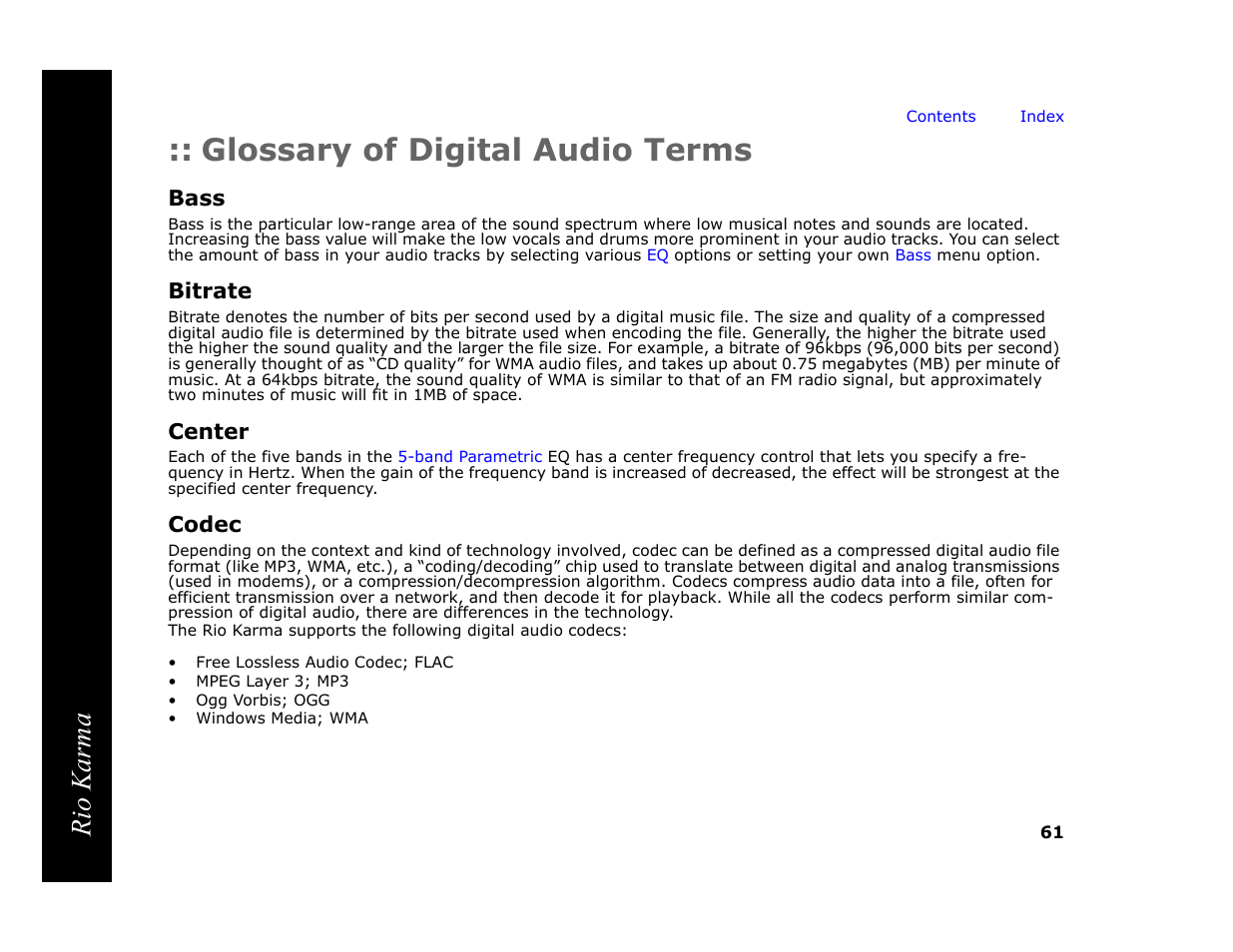 Contents Index

:: Glossary of Digital Audio Terms

Bass

Bass is the particular low-range area of the sound spectrum where low musical notes and sounds are located. Increasing the bass value will make the low vocals and drums more prominent in your audio tracks. You can select the amount of bass in your audio tracks by selecting various EQ options or setting your own Bass menu option.

Bitrate

Bitrate denotes the number of bits per second used by a digital music file. The size and quality of a compressed digital audio file is determined by the bitrate used when encoding the file. Generally, the higher the bitrate used the higher the sound quality and the larger the file size. For example, a bitrate of 96kbps (96,000 bits per second) is generally thought of as “CD quality” for WMA audio files, and takes up about 0.75 megabytes (MB) per minute of music. At a 64kbps bitrate, the sound quality of WMA is similar to that of an FM radio signal, but approximately two minutes of music will fit in 1MB of space.

Center

Each of the five bands in the 5-band Parametric EQ has a center frequency control that lets you specify a frequency in Hertz. When the gain of the frequency band is increased of decreased, the effect will be strongest at the specified center frequency.

Codec

Depending on the context and kind of technology involved, codec can be defined as a compressed digital audio file format (like MP3, WMA, etc.), a “coding/decoding” chip used to translate between digital and analog transmissions (used in modems), or a compression/decompression algorithm. Codecs compress audio data into a file, often for efficient transmission over a network, and then decode it for playback. While all the codecs perform similar compression of digital audio, there are differences in the technology.
The Rio Karma supports the following digital audio codecs:

• Free Lossless Audio Codec; FLAC
• MPEG Layer 3; MP3
• Ogg Vorbis; OGG
• Windows Media; WMA

Rio Karma

61